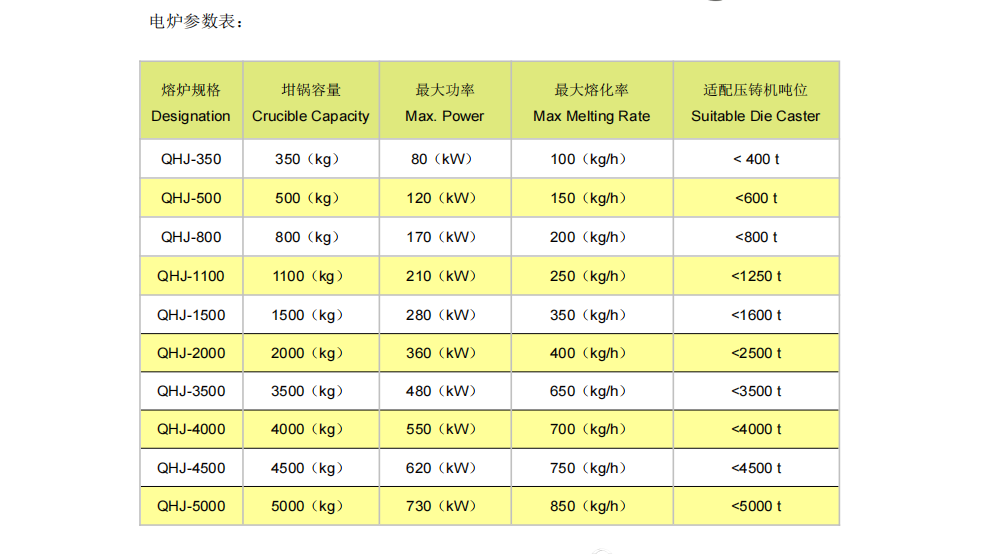 电炉参数表：

| 熔炉规格 Designation | 坩锅容量 Crucible Capacity | 最大功率 Max. Power | 最大熔化率 Max Melting Rate | 适配压铸机吨位 Suitable Die Caster |
|---|---|---|---|---|
| QHJ-350 | 350（kg） | 80（kW） | 100（kg/h） | < 400 t |
| QHJ-500 | 500（kg） | 120（kW） | 150（kg/h） | <600 t |
| QHJ-800 | 800（kg） | 170（kW） | 200（kg/h） | <800 t |
| QHJ-1100 | 1100（kg） | 210（kW） | 250（kg/h） | <1250 t |
| QHJ-1500 | 1500（kg） | 280（kW） | 350（kg/h） | <1600 t |
| QHJ-2000 | 2000（kg） | 360（kW） | 400（kg/h） | <2500 t |
| QHJ-3500 | 3500（kg） | 480（kW） | 650（kg/h） | <3500 t |
| QHJ-4000 | 4000（kg） | 550（kW） | 700（kg/h） | <4000 t |
| QHJ-4500 | 4500（kg） | 620（kW） | 750（kg/h） | <4500 t |
| QHJ-5000 | 5000（kg） | 730（kW） | 850（kg/h） | <5000 t |